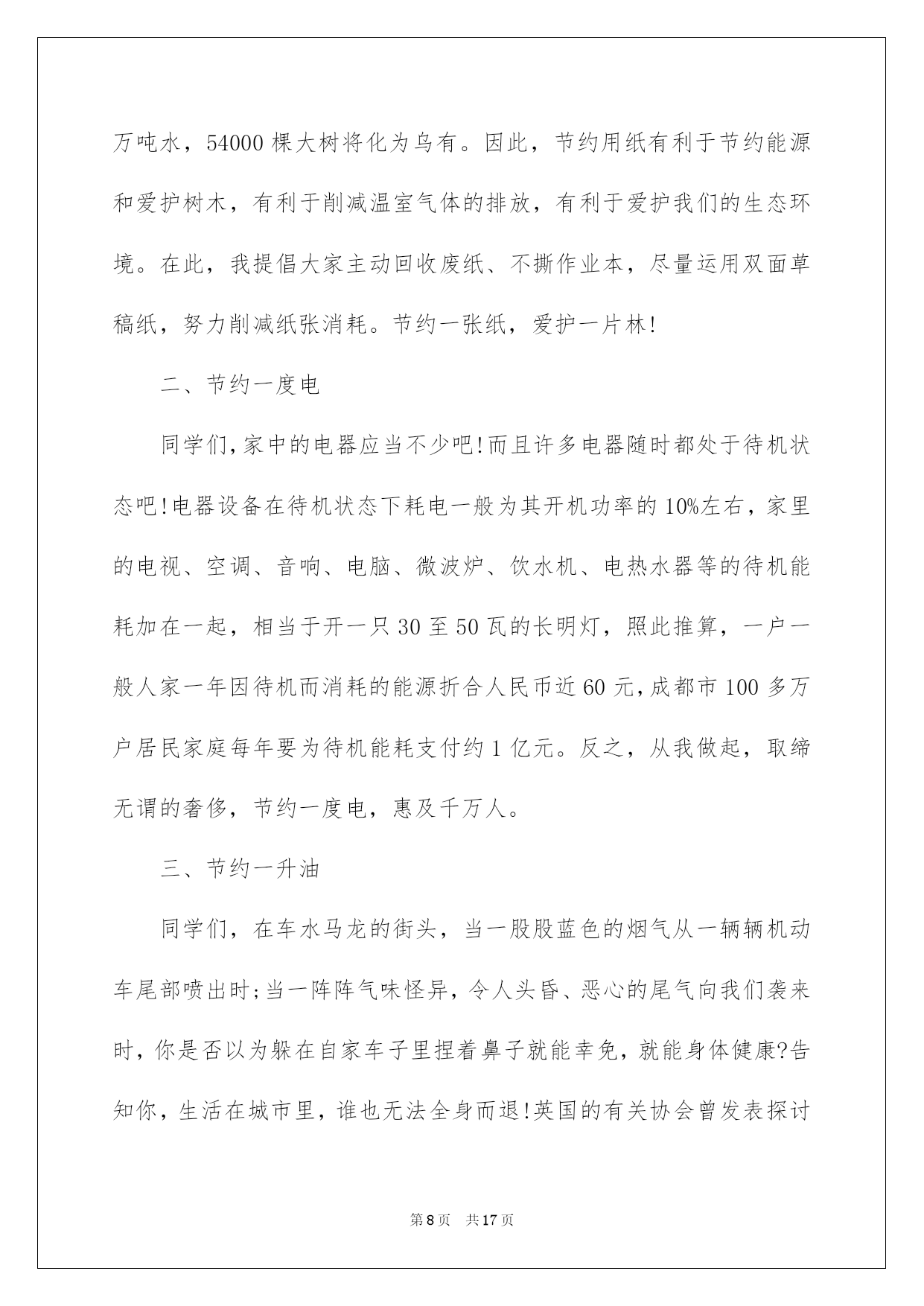 万吨水，54000 棵大树将化为乌有。因此，节约用纸有利于节约能源和爱护树木，有利于削减温室气体的排放，有利于爱护我们的生态环境。在此，我提倡大家主动回收废纸、不撕作业本，尽量运用双面草稿纸，努力削减纸张消耗。节约一张纸，爱护一片林!

二、节约一度电

同学们,家中的电器应当不少吧!而且许多电器随时都处于待机状态吧!电器设备在待机状态下耗电一般为其开机功率的 10%左右，家里的电视、空调、音响、电脑、微波炉、饮水机、电热水器等的待机能耗加在一起，相当于开一只 30 至 50 瓦的长明灯，照此推算，一户一般人家一年因待机而消耗的能源折合人民币近 60 元,成都市 100 多万户居民家庭每年要为待机能耗支付约 1 亿元。反之，从我做起，取缔无谓的奢侈，节约一度电，惠及千万人。

三、节约一升油

同学们，在车水马龙的街头，当一股股蓝色的烟气从一辆辆机动车尾部喷出时;当一阵阵气味怪异，令人头昏、恶心的尾气向我们袭来时，你是否以为躲在自家车子里捏着鼻子就能幸免，就能身体健康?告知你，生活在城市里，谁也无法全身而退!英国的有关协会曾发表探讨

第 8 页　共 17 页